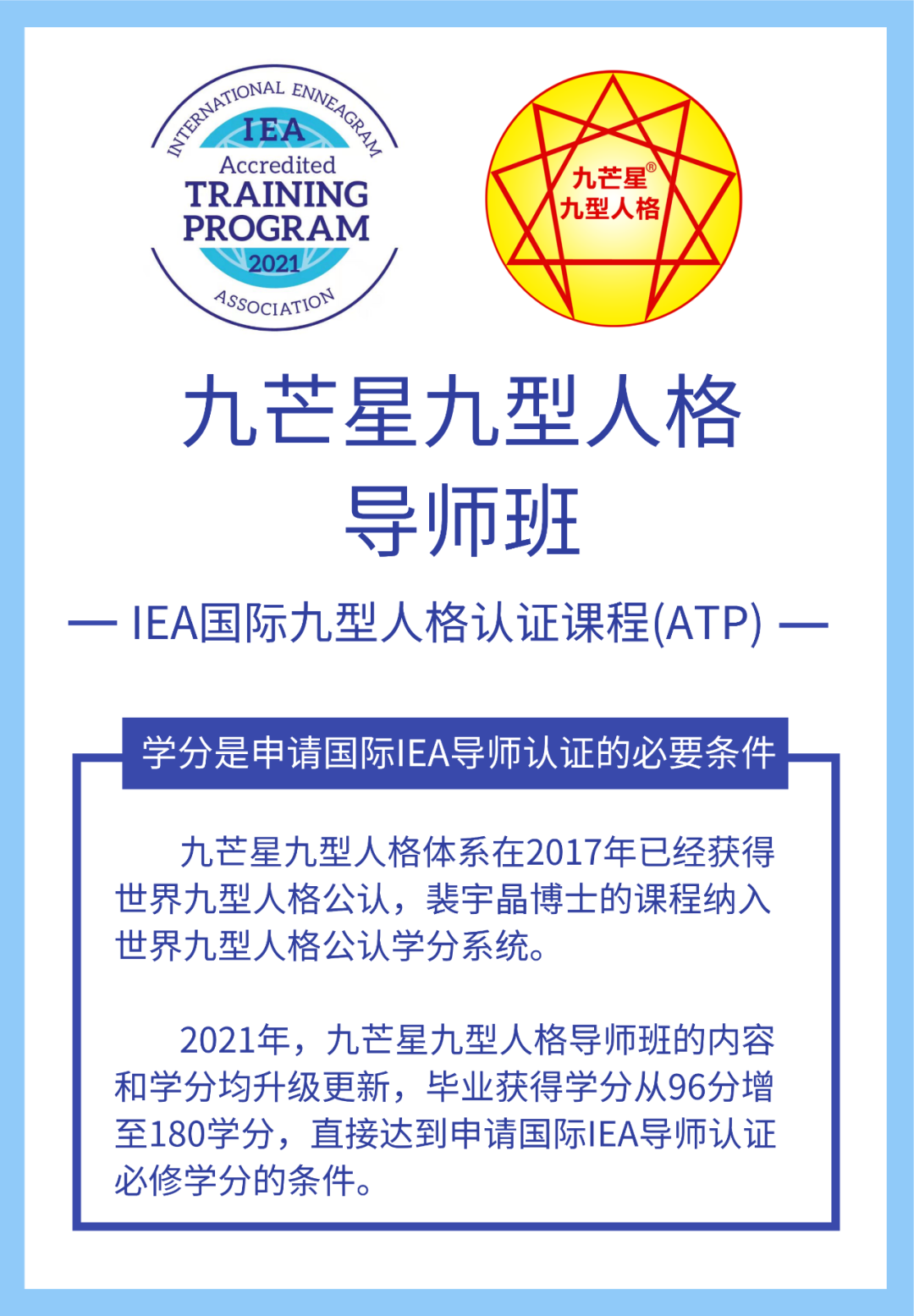 INTERNATIONAL ENNEAGRAM
IEA
Accredited
TRAINING
PROGRAM
2021
ASSOCIATION

九芒星®
九型人格

九芒星九型人格
导师班

— IEA国际九型人格认证课程(ATP) —

学分是申请国际IEA导师认证的必要条件

九芒星九型人格体系在2017年已经获得世界九型人格公认，裴宇晶博士的课程纳入世界九型人格公认学分系统。

2021年，九芒星九型人格导师班的内容和学分均升级更新，毕业获得学分从96分增至180学分，直接达到申请国际IEA导师认证必修学分的条件。